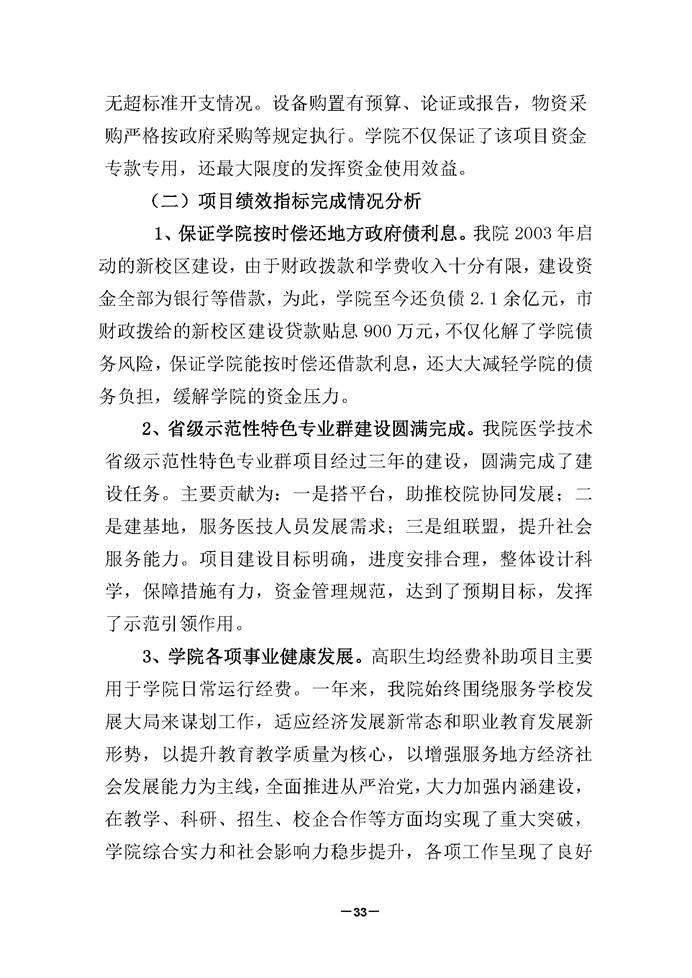 无超标准开支情况。设备购置有预算、论证或报告，物资采购严格按政府采购等规定执行。学院不仅保证了该项目资金专款专用，还最大限度的发挥资金使用效益。

（二）项目绩效指标完成情况分析

1、保证学院按时偿还地方政府债利息。我院 2003 年启动的新校区建设，由于财政拨款和学费收入十分有限，建设资金全部为银行等借款，为此，学院至今还负债 2.1 余亿元，市财政拨给的新校区建设贷款贴息 900 万元，不仅化解了学院债务风险，保证学院能按时偿还借款利息，还大大减轻学院的债务负担，缓解学院的资金压力。

2、省级示范性特色专业群建设圆满完成。我院医学技术省级示范性特色专业群项目经过三年的建设，圆满完成了建设任务。主要贡献为：一是搭平台，助推校院协同发展；二是建基地，服务医技人员发展需求；三是组联盟，提升社会服务能力。项目建设目标明确，进度安排合理，整体设计科学，保障措施有力，资金管理规范，达到了预期目标，发挥了示范引领作用。

3、学院各项事业健康发展。高职生均经费补助项目主要用于学院日常运行经费。一年来，我院始终围绕服务学校发展大局来谋划工作，适应经济发展新常态和职业教育发展新形势，以提升教育教学质量为核心，以增强服务地方经济社会发展能力为主线，全面推进从严治党，大力加强内涵建设，在教学、科研、招生、校企合作等方面均实现了重大突破，学院综合实力和社会影响力稳步提升，各项工作呈现了良好

—33—